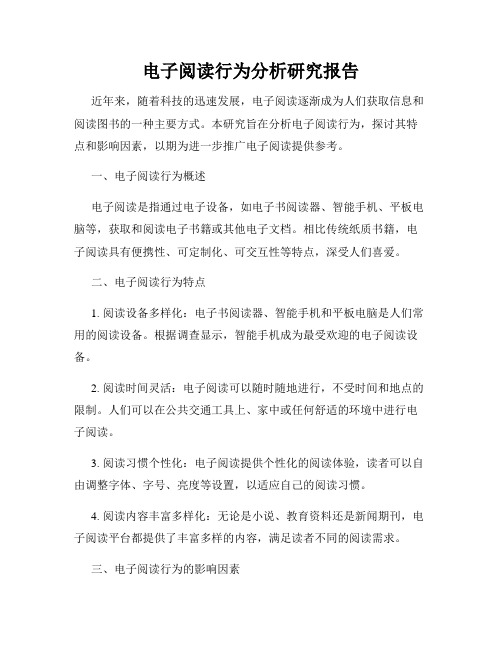 电子阅读行为分析研究报告

近年来，随着科技的迅速发展，电子阅读逐渐成为人们获取信息和阅读图书的一种主要方式。本研究旨在分析电子阅读行为，探讨其特点和影响因素，以期为进一步推广电子阅读提供参考。

一、电子阅读行为概述

电子阅读是指通过电子设备，如电子书阅读器、智能手机、平板电脑等，获取和阅读电子书籍或其他电子文档。相比传统纸质书籍，电子阅读具有便携性、可定制化、可交互性等特点，深受人们喜爱。

二、电子阅读行为特点

1. 阅读设备多样化：电子书阅读器、智能手机和平板电脑是人们常用的阅读设备。根据调查显示，智能手机成为最受欢迎的电子阅读设备。

2. 阅读时间灵活：电子阅读可以随时随地进行，不受时间和地点的限制。人们可以在公共交通工具上、家中或任何舒适的环境中进行电子阅读。

3. 阅读习惯个性化：电子阅读提供个性化的阅读体验，读者可以自由调整字体、字号、亮度等设置，以适应自己的阅读习惯。

4. 阅读内容丰富多样化：无论是小说、教育资料还是新闻期刊，电子阅读平台都提供了丰富多样的内容，满足读者不同的阅读需求。

三、电子阅读行为的影响因素